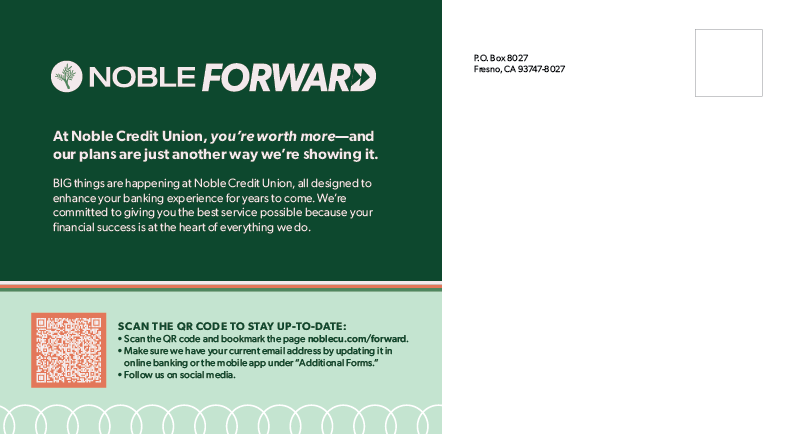 NOBLE FORWARD

At Noble Credit Union, you're worth more—and our plans are just another way we're showing it.

BIG things are happening at Noble Credit Union, all designed to enhance your banking experience for years to come. We're committed to giving you the best service possible because your financial success is at the heart of everything we do.

SCAN THE QR CODE TO STAY UP-TO-DATE:
• Scan the QR code and bookmark the page noblecu.com/forward.
• Make sure we have your current email address by updating it in online banking or the mobile app under "Additional Forms."
• Follow us on social media.

P.O. Box 8027
Fresno, CA 93747-8027